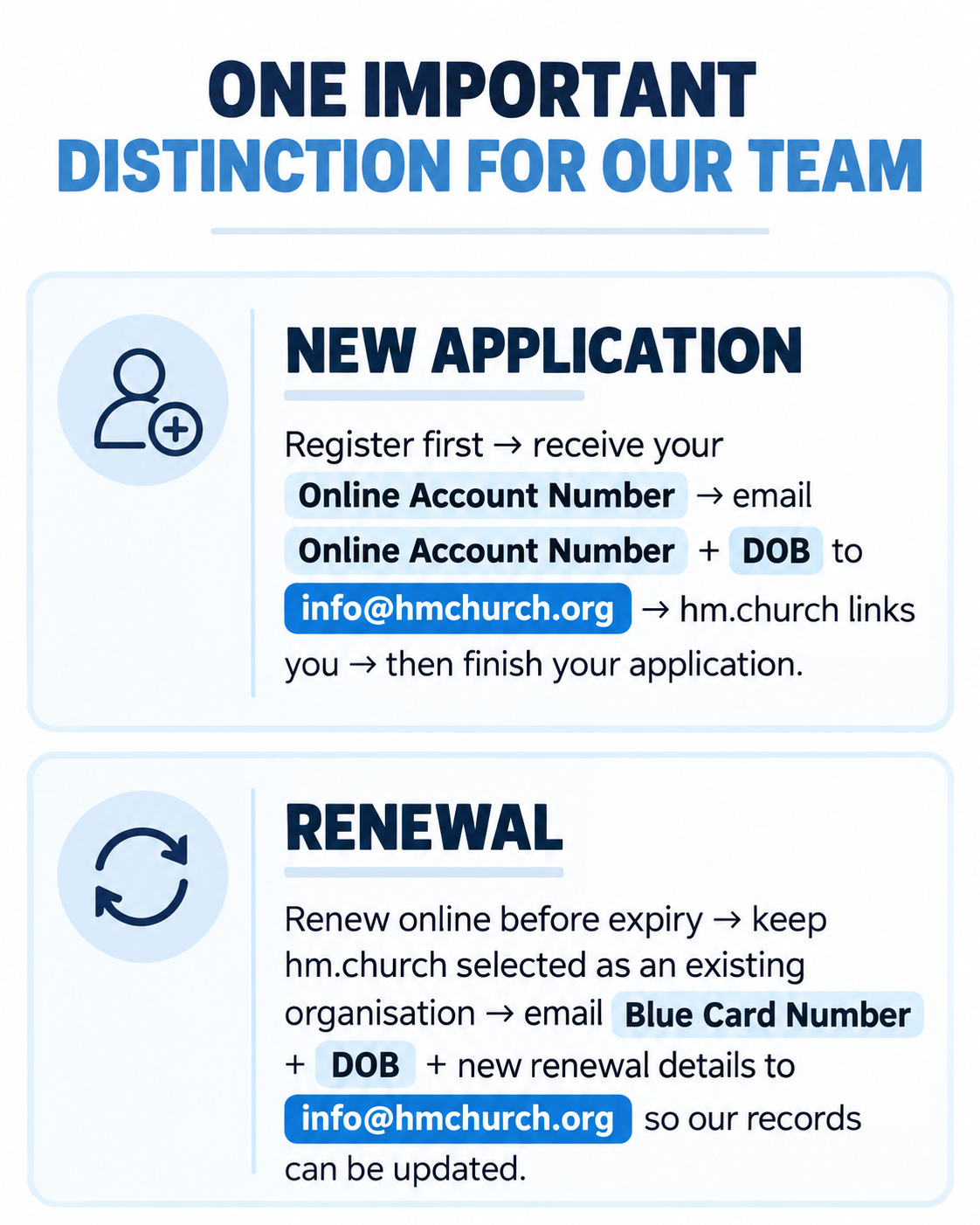 ONE IMPORTANT
DISTINCTION FOR OUR TEAM

NEW APPLICATION

Register first → receive your Online Account Number → email Online Account Number + DOB to info@hmchurch.org → hm.church links you → then finish your application.

RENEWAL

Renew online before expiry → keep hm.church selected as an existing organisation → email Blue Card Number + DOB + new renewal details to info@hmchurch.org so our records can be updated.